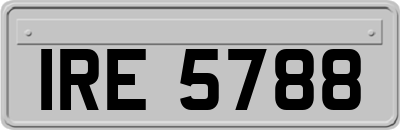 IRE 5788